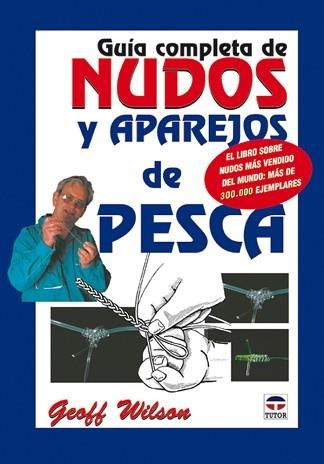 Guía completa de
NUDOS
y APAREJOS
de
PESCA

EL LIBRO SOBRE NUDOS MÁS VENDIDO DEL MUNDO: MÁS DE 300.000 EJEMPLARES

Geoff Wilson

TUTOR